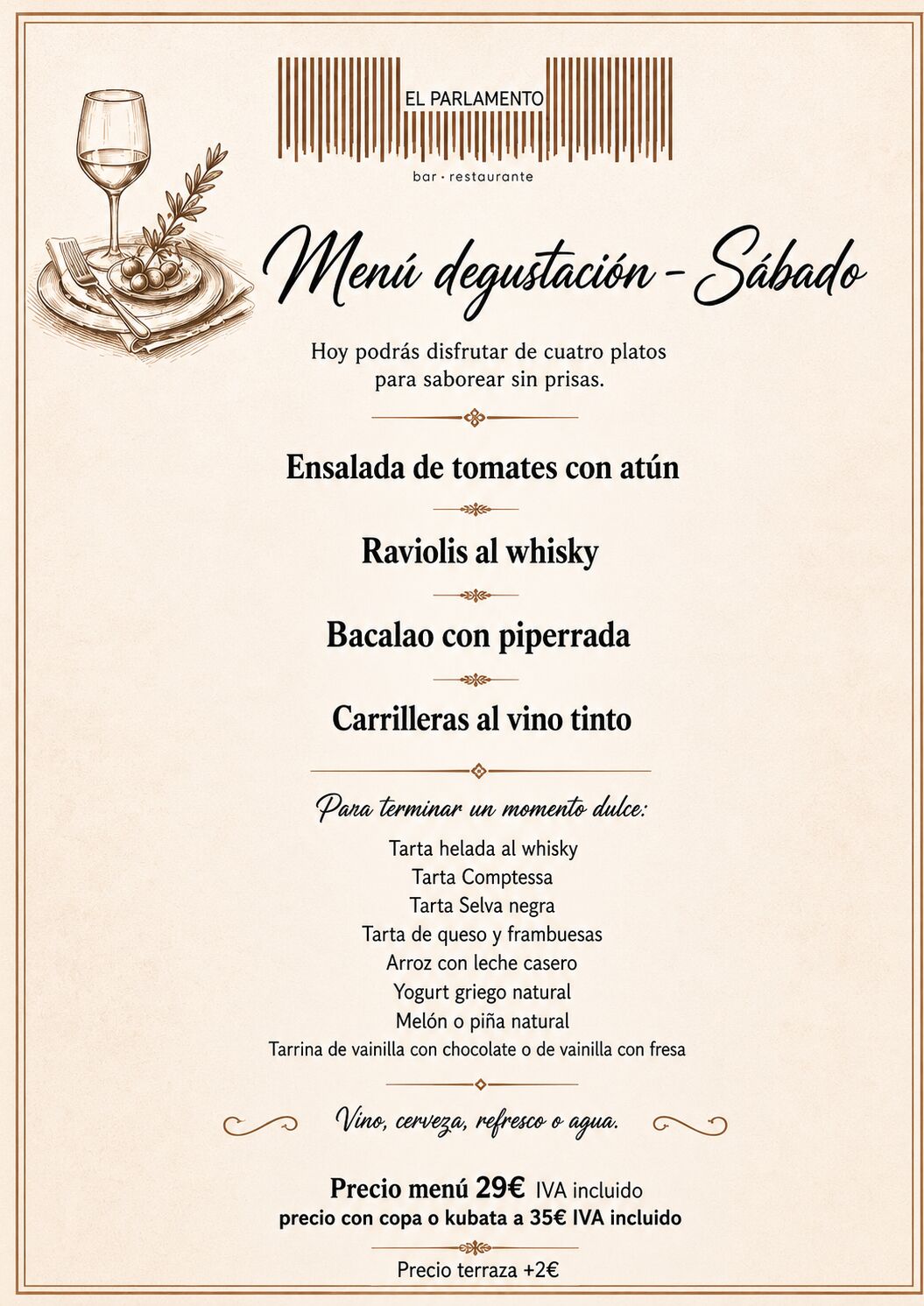 EL PARLAMENTO
bar · restaurante

Menú degustación - Sábado

Hoy podrás disfrutar de cuatro platos para saborear sin prisas.

Ensalada de tomates con atún

Raviolis al whisky

Bacalao con piperrada

Carrilleras al vino tinto

Para terminar un momento dulce:
Tarta helada al whisky
Tarta Comptessa
Tarta Selva negra
Tarta de queso y frambuesas
Arroz con leche casero
Yogurt griego natural
Melón o piña natural
Tarrina de vainilla con chocolate o de vainilla con fresa

Vino, cerveza, refresco o agua.

Precio menú 29€ IVA incluido
precio con copa o kubata a 35€ IVA incluido

Precio terraza +2€